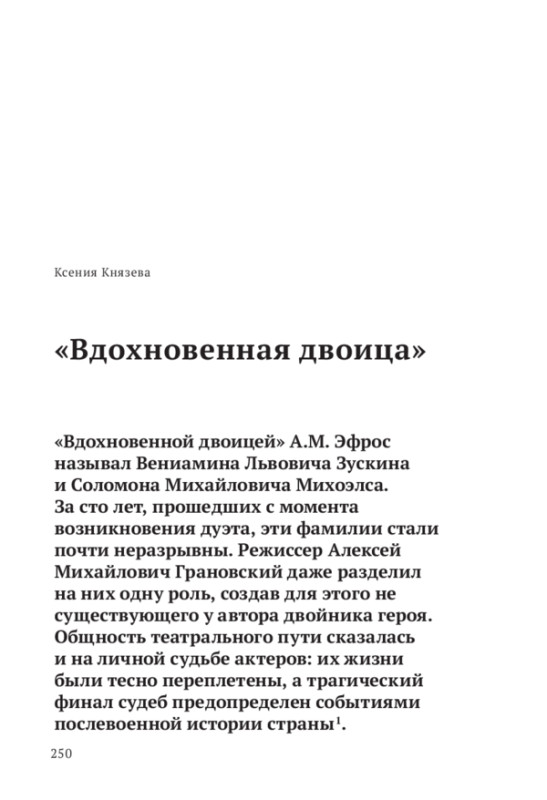 Ксения Князева

«Вдохновенная двоица»

«Вдохновенной двоицей» А.М. Эфрос называл Вениамина Львовича Зускина и Соломона Михайловича Михоэлса. За сто лет, прошедших с момента возникновения дуэта, эти фамилии стали почти неразрывны. Режиссер Алексей Михайлович Грановский даже разделил на них одну роль, создав для этого не существующего у автора двойника героя. Общность театрального пути сказалась и на личной судьбе актеров: их жизни были тесно переплетены, а трагический финал судеб предопределен событиями послевоенной истории страны$^1$.

250